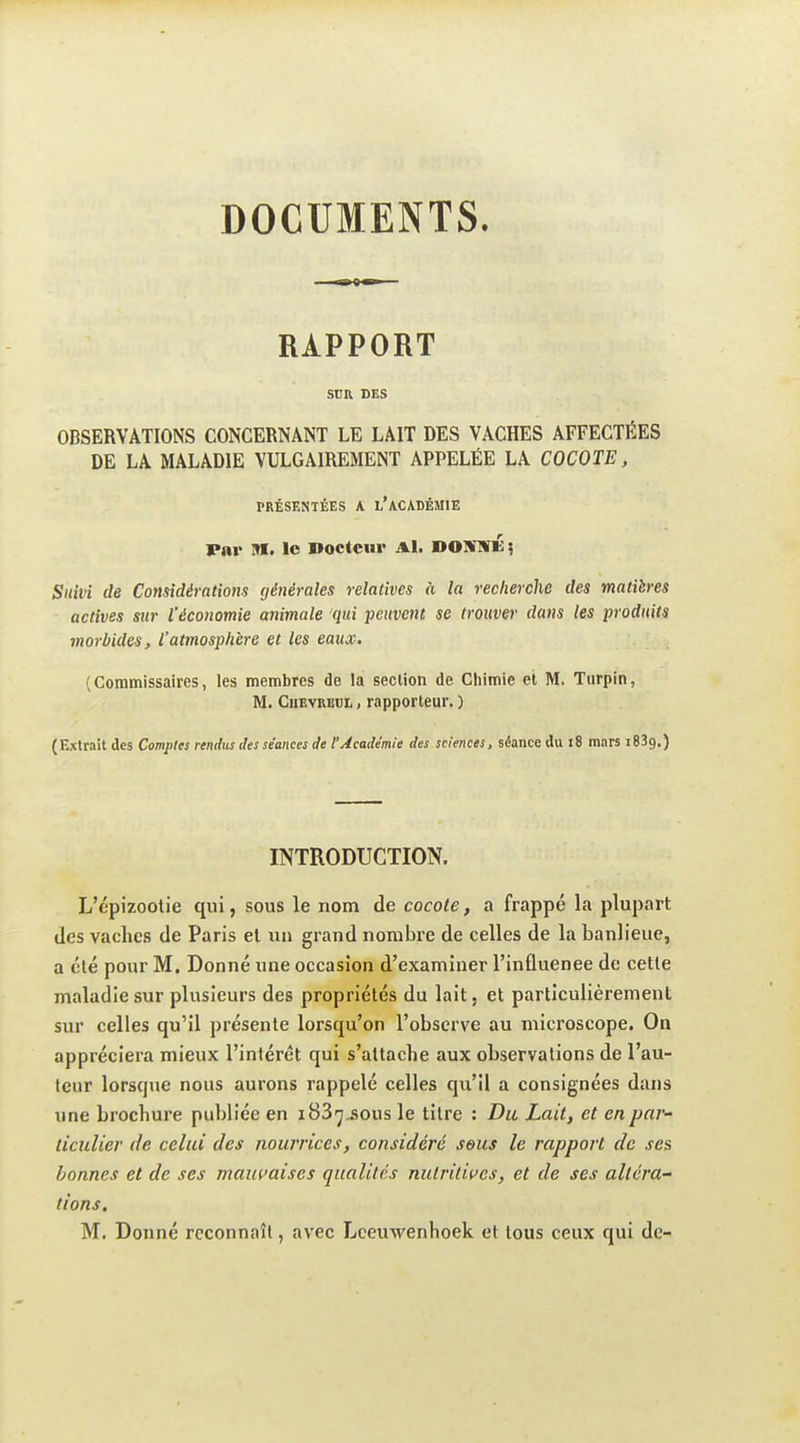 DOCUMENTS.

RAPPORT

SUR DES

OBSERVATIONS CONCERNANT LE LAIT DES VACHES AFFECTÉES DE LA MALADIE VULGAIREMENT APPELÉE LA COCOTE,

PRÉSENTÉES A L'ACADÉMIE

Par M. le Docteur Al. DONNÉ;

Suivi de Considérations générales relatives à la recherche des matières actives sur l'économie animale qui peuvent se trouver dans les produits morbides, l'atmosphère et les eaux.

(Commissaires, les membres de la section de Chimie et M. Turpin, M. Chevreul, rapporteur.)

(Extrait des Comptes rendus des séances de l'Académie des sciences, séance du 18 mars 1839.)

INTRODUCTION.

L'épizootie qui, sous le nom de cocote, a frappé la plupart des vaches de Paris et un grand nombre de celles de la banlieue, a été pour M. Donné une occasion d'examiner l'influenee de cette maladie sur plusieurs des propriétés du lait, et particulièrement sur celles qu'il présente lorsqu'on l'observe au microscope. On appréciera mieux l'intérêt qui s'attache aux observations de l'auteur lorsque nous aurons rappelé celles qu'il a consignées dans une brochure publiée en 1837 sous le titre : Du Lait, et en particulier de celui des nourrices, considéré sous le rapport de ses bonnes et de ses mauvaises qualités nutritives, et de ses altérations.

M. Donné reconnaît, avec Leeuwenhoek et tous ceux qui de-